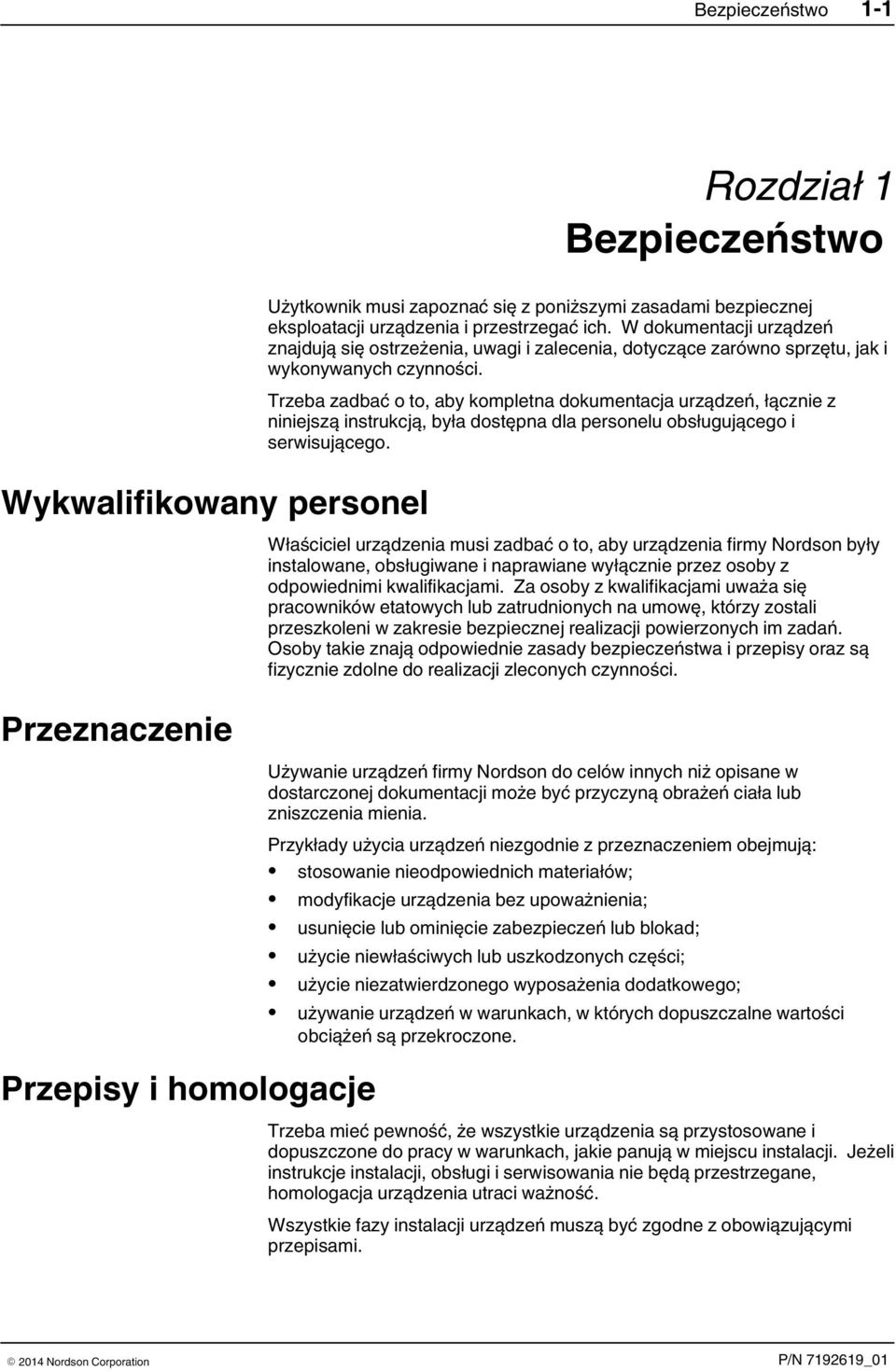 Bezpieczeństwo 1-1

Rozdział 1
Bezpieczeństwo

Użytkownik musi zapoznać się z poniższymi zasadami bezpiecznej eksploatacji urządzenia i przestrzegać ich. W dokumentacji urządzeń znajdują się ostrzeżenia, uwagi i zalecenia, dotyczące zarówno sprzętu, jak i wykonywanych czynności.

Trzeba zadbać o to, aby kompletna dokumentacja urządzeń, łącznie z niniejszą instrukcją, była dostępna dla personelu obsługującego i serwisującego.

Wykwalifikowany personel

Właściciel urządzenia musi zadbać o to, aby urządzenia firmy Nordson były instalowane, obsługiwane i naprawiane wyłącznie przez osoby z odpowiednimi kwalifikacjami. Za osoby z kwalifikacjami uważa się pracowników etatowych lub zatrudnionych na umowę, którzy zostali przeszkoleni w zakresie bezpiecznej realizacji powierzonych im zadań. Osoby takie znają odpowiednie zasady bezpieczeństwa i przepisy oraz są fizycznie zdolne do realizacji zleconych czynności.

Przeznaczenie

Używanie urządzeń firmy Nordson do celów innych niż opisane w dostarczonej dokumentacji może być przyczyną obrażeń ciała lub zniszczenia mienia.

Przykłady użycia urządzeń niezgodnie z przeznaczeniem obejmują:

• stosowanie nieodpowiednich materiałów;
• modyfikacje urządzenia bez upoważnienia;
• usunięcie lub ominięcie zabezpieczeń lub blokad;
• użycie niewłaściwych lub uszkodzonych części;
• użycie niezatwierdzonego wyposażenia dodatkowego;
• używanie urządzeń w warunkach, w których dopuszczalne wartości obciążeń są przekroczone.

Przepisy i homologacje

Trzeba mieć pewność, że wszystkie urządzenia są przystosowane i dopuszczone do pracy w warunkach, jakie panują w miejscu instalacji. Jeżeli instrukcje instalacji, obsługi i serwisowania nie będą przestrzegane, homologacja urządzenia utraci ważność.

Wszystkie fazy instalacji urządzeń muszą być zgodne z obowiązującymi przepisami.

© 2014 Nordson Corporation P/N 7192619_01